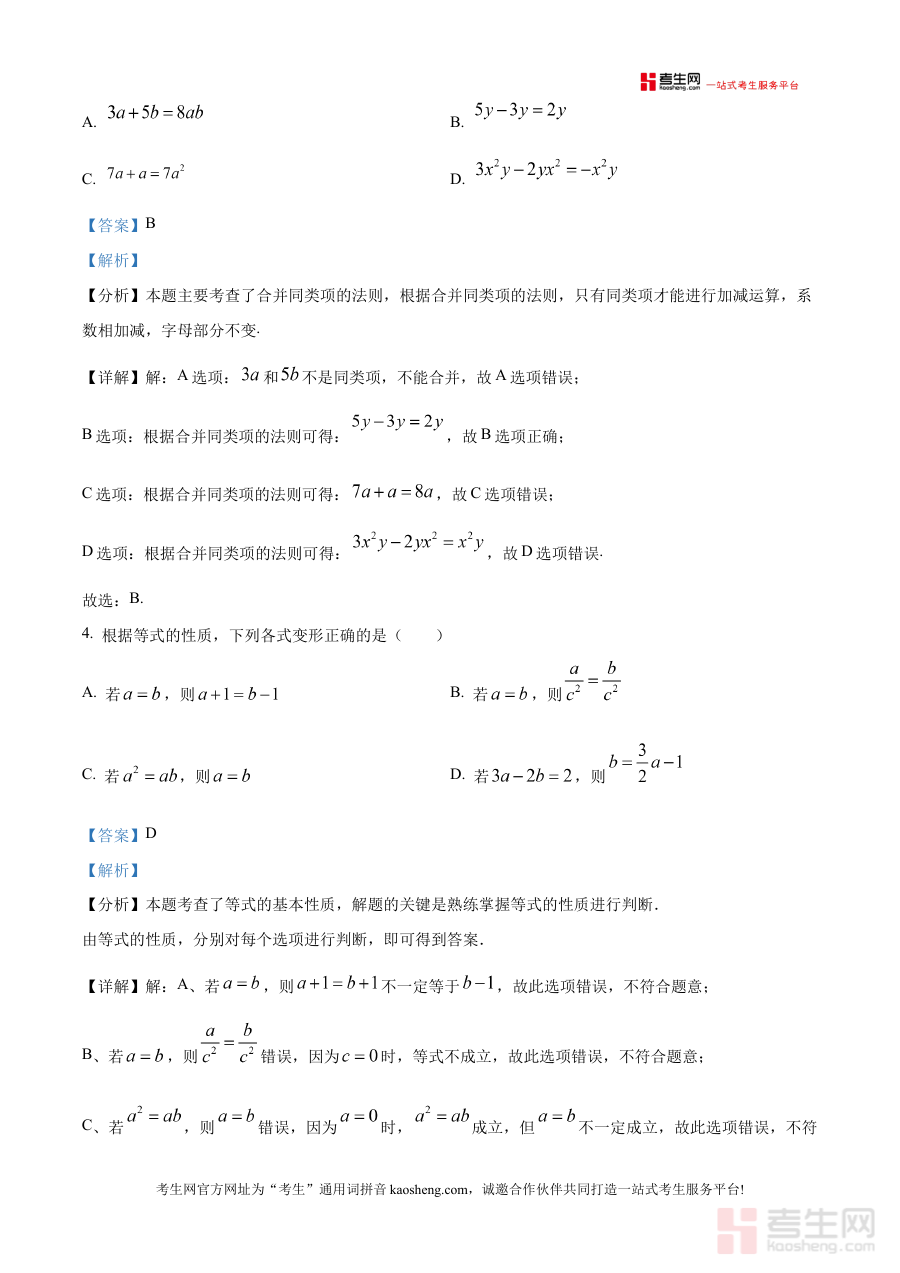 考生网 kaosheng.com 一站式考生服务平台

A. $3a+5b=8ab$

B. $5y-3y=2y$

C. $7a+a=7a^2$

D. $3x^2y-2yx^2=-x^2y$

【答案】B

【解析】

【分析】本题主要考查了合并同类项的法则，根据合并同类项的法则，只有同类项才能进行加减运算，系数相加减，字母部分不变.

【详解】解：A 选项：$3a$ 和 $5b$ 不是同类项，不能合并，故 A 选项错误；

B 选项：根据合并同类项的法则可得：$5y-3y=2y$，故 B 选项正确；

C 选项：根据合并同类项的法则可得：$7a+a=8a$，故 C 选项错误；

D 选项：根据合并同类项的法则可得：$3x^2y-2yx^2=x^2y$，故 D 选项错误.

故选：B.

4. 根据等式的性质，下列各式变形正确的是（　　）

A. 若 $a=b$，则 $a+1=b-1$

B. 若 $a=b$，则 $\frac{a}{c^2}=\frac{b}{c^2}$

C. 若 $a^2=ab$，则 $a=b$

D. 若 $3a-2b=2$，则 $b=\frac{3}{2}a-1$

【答案】D

【解析】

【分析】本题考查了等式的基本性质，解题的关键是熟练掌握等式的性质进行判断.

由等式的性质，分别对每个选项进行判断，即可得到答案.

【详解】解：A、若 $a=b$，则 $a+1=b+1$ 不一定等于 $b-1$，故此选项错误，不符合题意；

B、若 $a=b$，则 $\frac{a}{c^2}=\frac{b}{c^2}$ 错误，因为 $c=0$ 时，等式不成立，故此选项错误，不符合题意；

C、若 $a^2=ab$，则 $a=b$ 错误，因为 $a=0$ 时，$a^2=ab$ 成立，但 $a=b$ 不一定成立，故此选项错误，不符

考生网官方网址为“考生”通用词拼音 kaosheng.com，诚邀合作伙伴共同打造一站式考生服务平台!

考生网 kaosheng.com